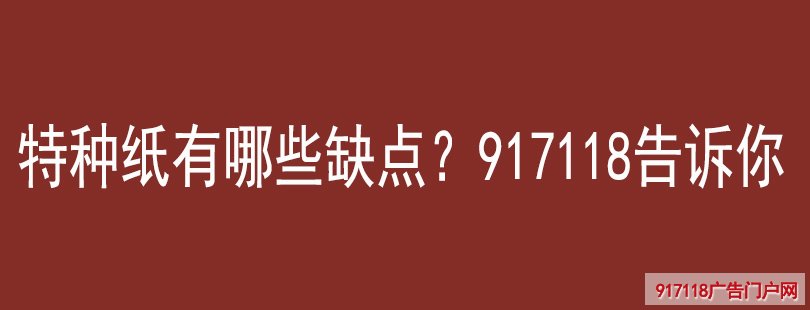 特种纸有哪些缺点？917118告诉你

917118广告门户网